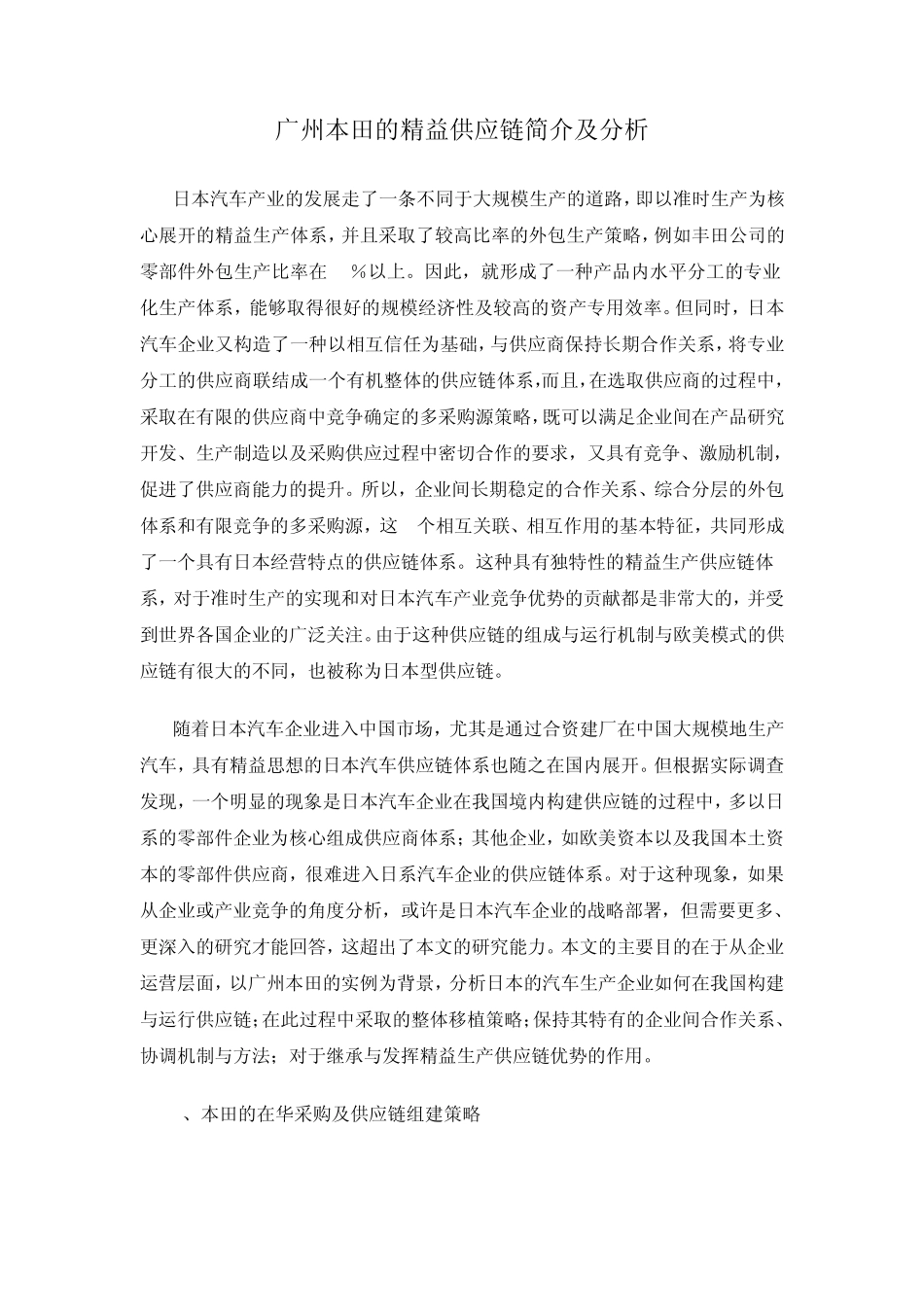 广州本田的精益供应链简介及分析

日本汽车产业的发展走了一条不同于大规模生产的道路，即以准时生产为核心展开的精益生产体系，并且采取了较高比率的外包生产策略，例如丰田公司的零部件外包生产比率在 %以上。因此，就形成了一种产品内水平分工的专业化生产体系，能够取得很好的规模经济性及较高的资产专用效率。但同时，日本汽车企业又构造了一种以相互信任为基础，与供应商保持长期合作关系，将专业分工的供应商联结成一个有机整体的供应链体系，而且，在选取供应商的过程中，采取在有限的供应商中竞争确定的多采购源策略，既可以满足企业间在产品研究开发、生产制造以及采购供应过程中密切合作的要求，又具有竞争、激励机制，促进了供应商能力的提升。所以，企业间长期稳定的合作关系、综合分层的外包体系和有限竞争的多采购源，这 个相互关联、相互作用的基本特征，共同形成了一个具有日本经营特点的供应链体系。这种具有独特性的精益生产供应链体系，对于准时生产的实现和对日本汽车产业竞争优势的贡献都是非常大的，并受到世界各国企业的广泛关注。由于这种供应链的组成与运行机制与欧美模式的供应链有很大的不同，也被称为日本型供应链。

随着日本汽车企业进入中国市场，尤其是通过合资建厂在中国大规模地生产汽车，具有精益思想的日本汽车供应链体系也随之在国内展开。但根据实际调查发现，一个明显的现象是日本汽车企业在我国境内构建供应链的过程中，多以日系的零部件企业为核心组成供应商体系；其他企业，如欧美资本以及我国本土资本的零部件供应商，很难进入日系汽车企业的供应链体系。对于这种现象，如果从企业或产业竞争的角度分析，或许是日本汽车企业的战略部署，但需要更多、更深入的研究才能回答，这超出了本文的研究能力。本文的主要目的在于从企业运营层面，以广州本田的实例为背景，分析日本的汽车生产企业如何在我国构建与运行供应链；在此过程中采取的整体移植策略；保持其特有的企业间合作关系、协调机制与方法；对于继承与发挥精益生产供应链优势的作用。

、本田的在华采购及供应链组建策略